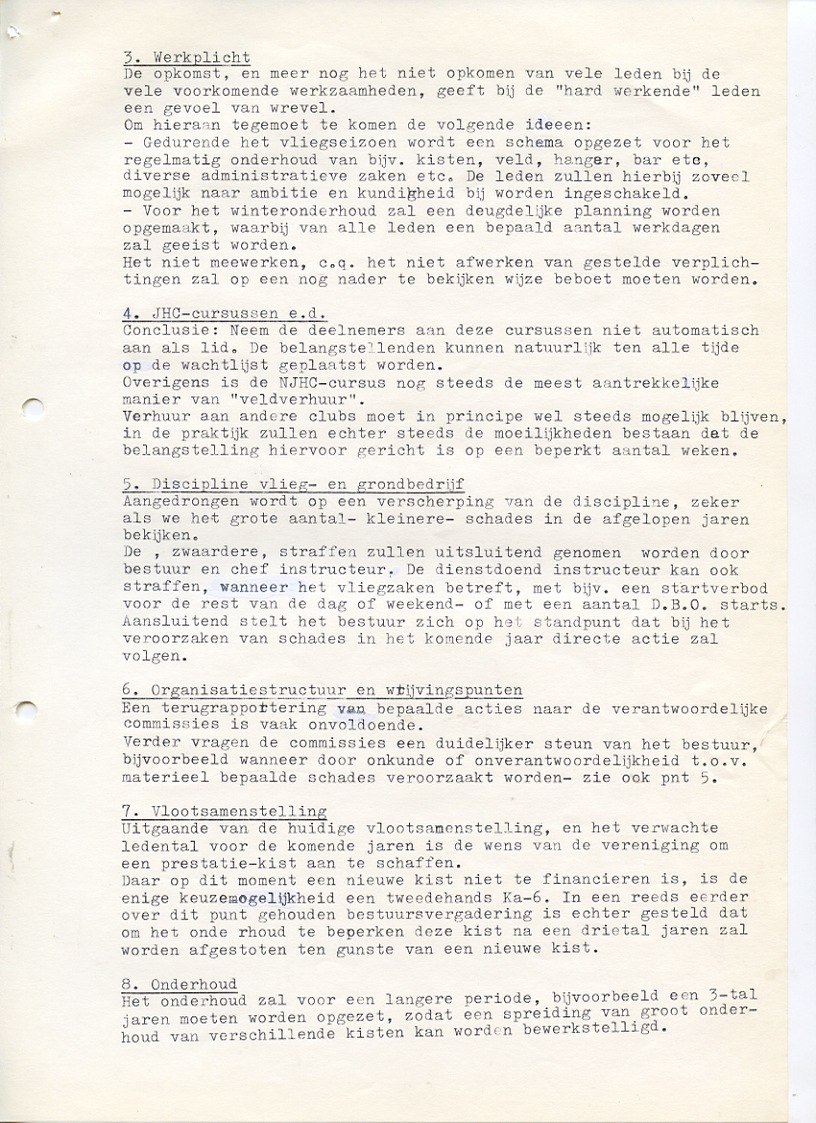 3. Werkplicht
De opkomst, en meer nog het niet opkomen van vele leden bij de vele voorkomende werkzaamheden, geeft bij de "hard werkende" leden een gevoel van wrevel.
Om hieraan tegemoet te komen de volgende ideeen:
- Gedurende het vliegseizoen wordt een schema opgezet voor het regelmatig onderhoud van bijv. kisten, veld, hanger, bar etc, diverse administratieve zaken etc. De leden zullen hierbij zoveel mogelijk naar ambitie en kundigheid bij worden ingeschakeld.
- Voor het winteronderhoud zal een deugdelijke planning worden opgemaakt, waarbij van alle leden een bepaald aantal werkdagen zal geeist worden.
Het niet meewerken, c.q. het niet afwerken van gestelde verplichtingen zal op een nog nader te bekijken wijze beboet moeten worden.

4. JHC-cursussen e.d.
Conclusie: Neem de deelnemers aan deze cursussen niet automatisch aan als lid. De belangstellenden kunnen natuurlijk ten alle tijde op de wachtlijst geplaatst worden.
Overigens is de NJHC-cursus nog steeds de meest aantrekkelijke manier van "veldverhuur".
Verhuur aan andere clubs moet in principe wel steeds mogelijk blijven, in de praktijk zullen echter steeds de moeilijkheden bestaan dat de belangstelling hiervoor gericht is op een beperkt aantal weken.

5. Discipline vlieg- en grondbedrijf
Aangedrongen wordt op een verscherping van de discipline, zeker als we het grote aantal- kleinere- schades in de afgelopen jaren bekijken.
De , zwaardere, straffen zullen uitsluitend genomen worden door bestuur en chef instructeur. De dienstdoend instructeur kan ook straffen, wanneer het vliegzaken betreft, met bijv. een startverbod voor de rest van de dag of weekend- of met een aantal D.B.O. starts.
Aansluitend stelt het bestuur zich op het standpunt dat bij het veroorzaken van schades in het komende jaar directe actie zal volgen.

6. Organisatiestructuur en wrijvingspunten
Een terugrapportering van bepaalde acties naar de verantwoordelijke commissies is vaak onvoldoende.
Verder vragen de commissies een duidelijker steun van het bestuur, bijvoorbeeld wanneer door onkunde of onverantwoordelijkheid t.o.v. materieel bepaalde schades veroorzaakt worden- zie ook pnt 5.

7. Vlootsamenstelling
Uitgaande van de huidige vlootsamenstelling, en het verwachte ledental voor de komende jaren is de wens van de vereniging om een prestatie-kist aan te schaffen.
Daar op dit moment een nieuwe kist niet te financieren is, is de enige keuzemogelijkheid een tweedehands Ka-6. In een reeds eerder over dit punt gehouden bestuursvergadering is echter gesteld dat om het onde rhoud te beperken deze kist na een drietal jaren zal worden afgestoten ten gunste van een nieuwe kist.

8. Onderhoud
Het onderhoud zal voor een langere periode, bijvoorbeeld een 3-tal jaren moeten worden opgezet, zodat een spreiding van groot onderhoud van verschillende kisten kan worden bewerkstelligd.